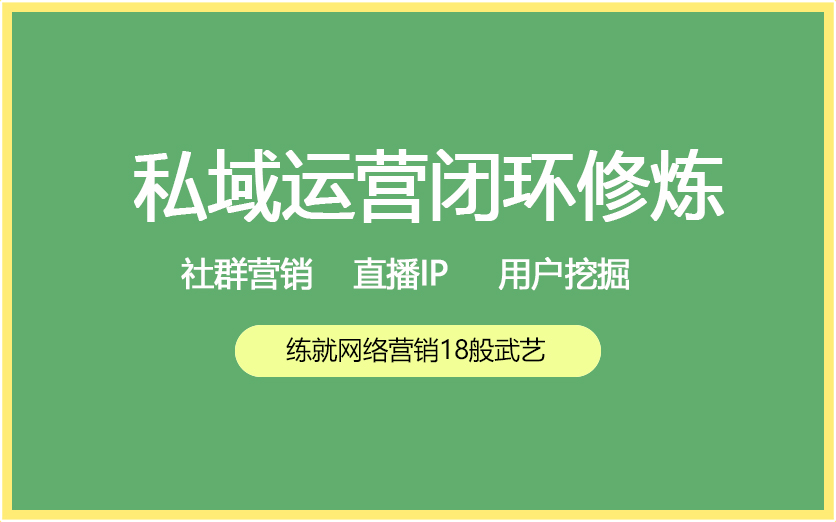 私域运营闭环修炼

社群营销　直播IP　用户挖掘

练就网络营销18般武艺